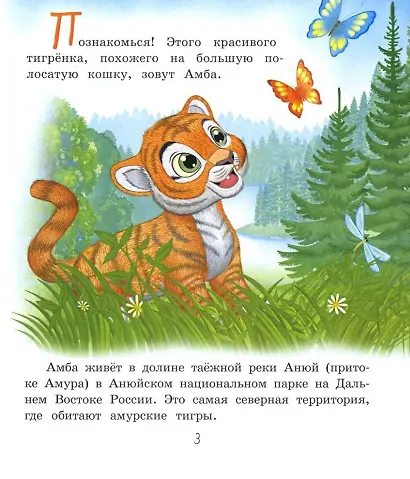 Познакомься! Этого красивого тигрёнка, похожего на большую полосатую кошку, зовут Амба.

Амба живёт в долине таёжной реки Анюй (притоке Амура) в Анюйском национальном парке на Дальнем Востоке России. Это самая северная территория, где обитают амурские тигры.

3